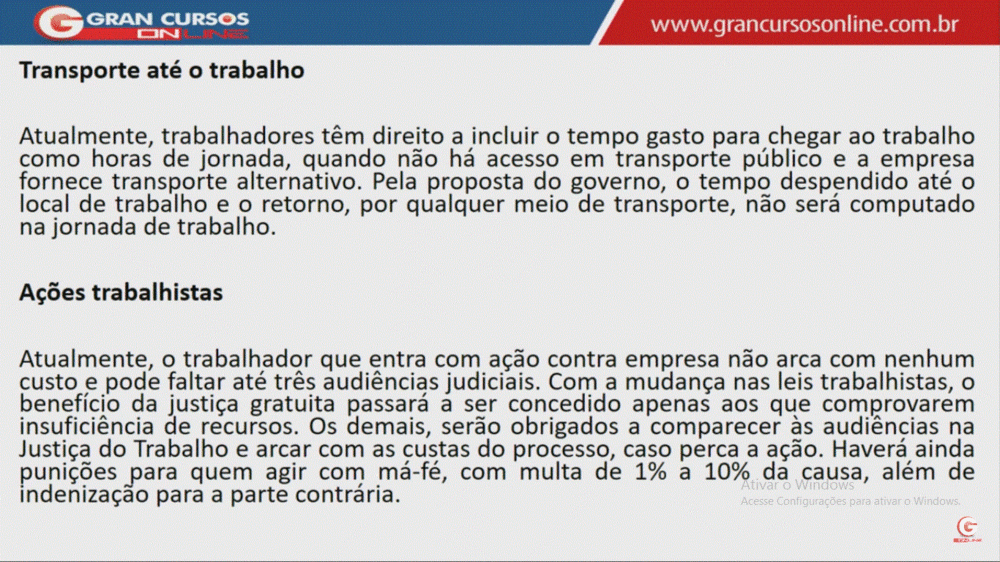 GRAN CURSOS ONLINE

www.grancursosonline.com.br

Transporte até o trabalho

Atualmente, trabalhadores têm direito a incluir o tempo gasto para chegar ao trabalho como horas de jornada, quando não há acesso em transporte público e a empresa fornece transporte alternativo. Pela proposta do governo, o tempo despendido até o local de trabalho e o retorno, por qualquer meio de transporte, não será computado na jornada de trabalho.

Ações trabalhistas

Atualmente, o trabalhador que entra com ação contra empresa não arca com nenhum custo e pode faltar até três audiências judiciais. Com a mudança nas leis trabalhistas, o benefício da justiça gratuita passará a ser concedido apenas aos que comprovarem insuficiência de recursos. Os demais, serão obrigados a comparecer às audiências na Justiça do Trabalho e arcar com as custas do processo, caso perca a ação. Haverá ainda punições para quem agir com má-fé, com multa de 1% a 10% da causa, além de indenização para a parte contrária.

Ativar o Windows
Acesse Configurações para ativar o Windows.